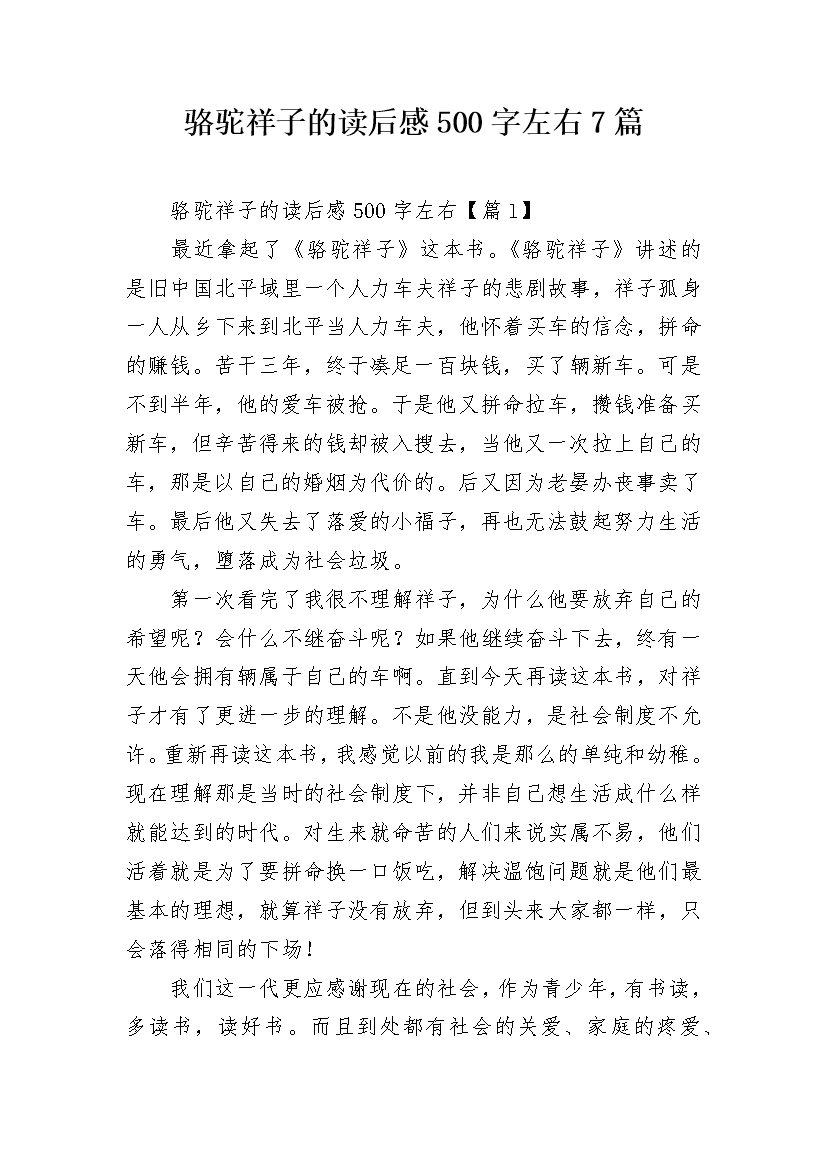 骆驼祥子的读后感500字左右7篇

骆驼祥子的读后感500字左右【篇1】

最近拿起了《骆驼祥子》这本书。《骆驼祥子》讲述的是旧中国北平域里一个人力车夫祥子的悲剧故事，祥子孤身一人从乡下来到北平当人力车夫，他怀着买车的信念，拼命的赚钱。苦干三年，终于凑足一百块钱，买了辆新车。可是不到半年，他的爱车被抢。于是他又拼命拉车，攒钱准备买新车，但辛苦得来的钱却被入搜去，当他又一次拉上自己的车，那是以自己的婚姻为代价的。后又因为老晏办丧事卖了车。最后他又失去了落爱的小福子，再也无法鼓起努力生活的勇气，堕落成为社会垃圾。

第一次看完了我很不理解祥子，为什么他要放弃自己的希望呢？会什么不继奋斗呢？如果他继续奋斗下去，终有一天他会拥有辆属于自己的车啊。直到今天再读这本书，对祥子才有了更进一步的理解。不是他没能力，是社会制度不允许。重新再读这本书，我感觉以前的我是那么的单纯和幼稚。现在理解那是当时的社会制度下，并非自己想生活成什么样就能达到的时代。对生来就命苦的人们来说实属不易，他们活着就是为了要拼命换一口饭吃，解决温饱问题就是他们最基本的理想，就算祥子没有放弃，但到头来大家都一样，只会落得相同的下场！

我们这一代更应感谢现在的社会，作为青少年，有书读，多读书，读好书。而且到处都有社会的关爱、家庭的疼爱、